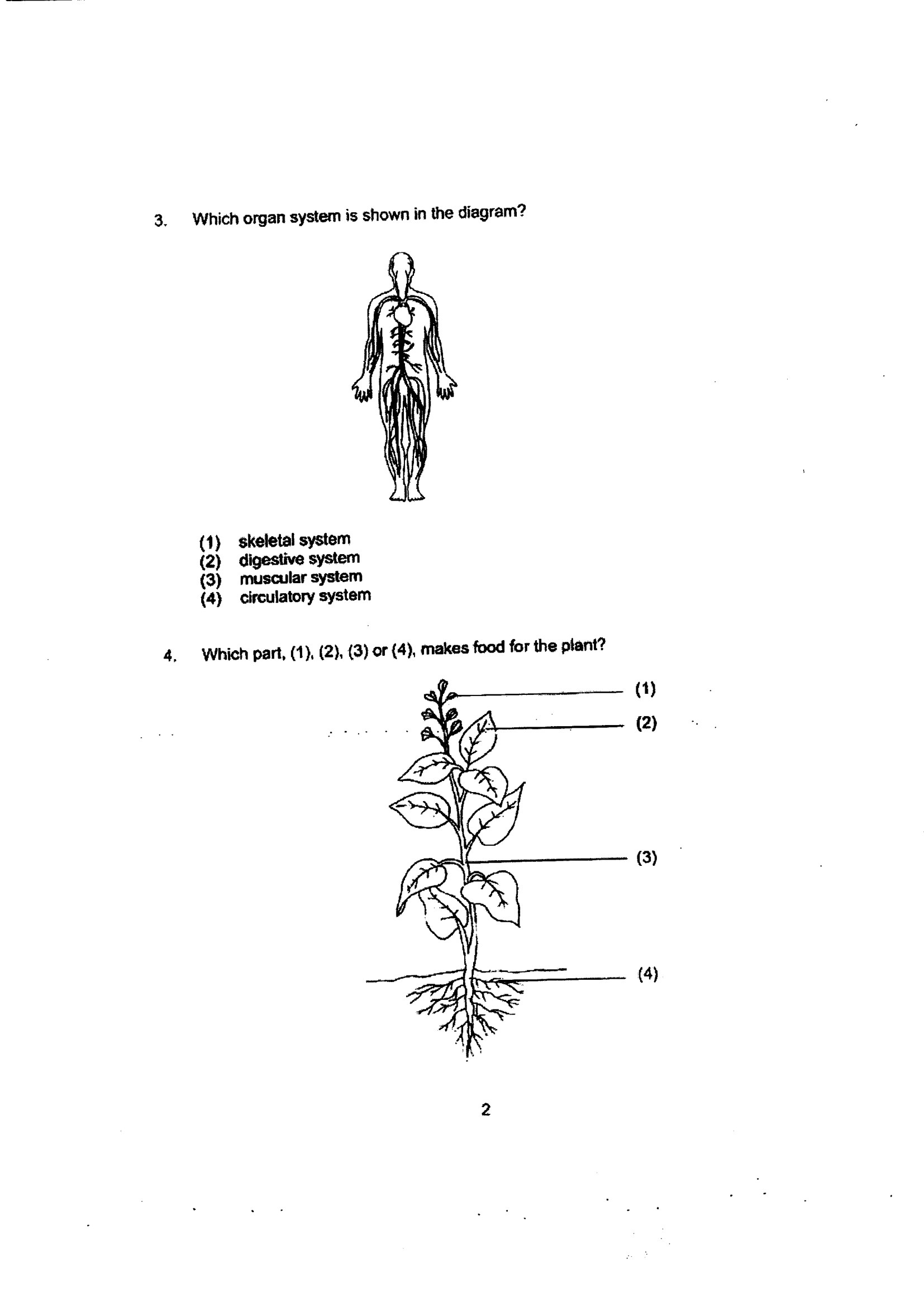 3. Which organ system is shown in the diagram?

(1) skeletal system
(2) digestive system
(3) muscular system
(4) circulatory system

4. Which part, (1), (2), (3) or (4), makes food for the plant?

(1)
(2)
(3)
(4)

2